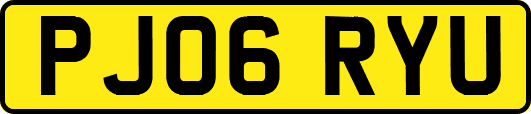 PJ06 RYU